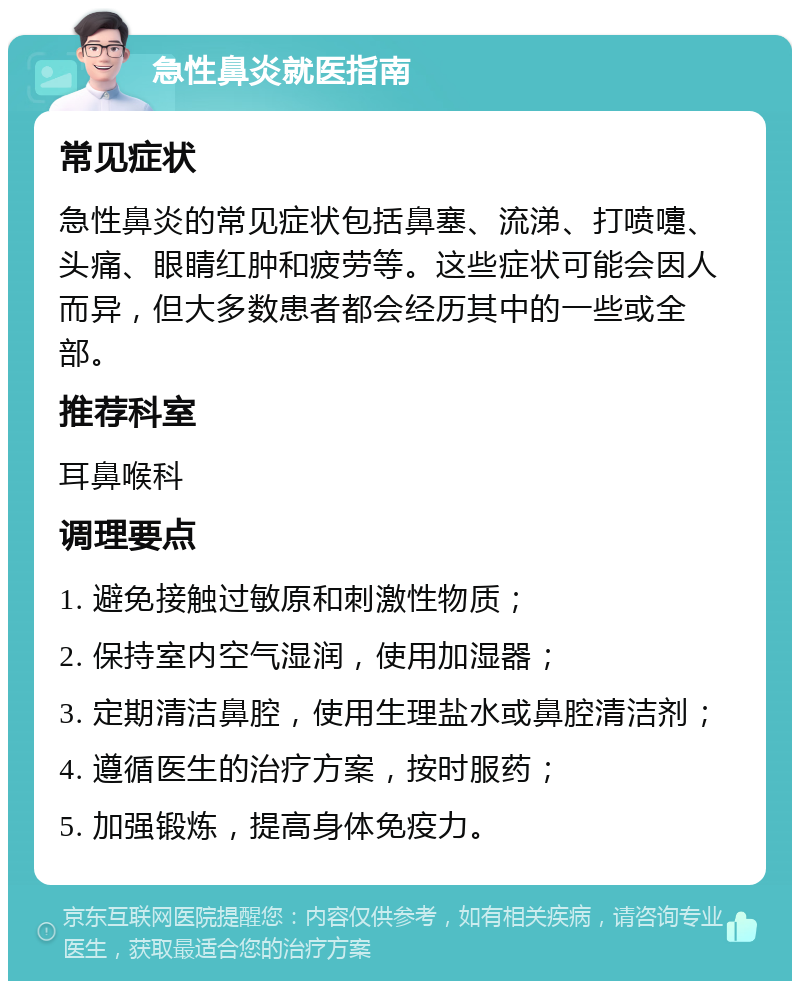 急性鼻炎就医指南

常见症状

急性鼻炎的常见症状包括鼻塞、流涕、打喷嚏、头痛、眼睛红肿和疲劳等。这些症状可能会因人而异，但大多数患者都会经历其中的一些或全部。

推荐科室

耳鼻喉科

调理要点

1. 避免接触过敏原和刺激性物质；

2. 保持室内空气湿润，使用加湿器；

3. 定期清洁鼻腔，使用生理盐水或鼻腔清洁剂；

4. 遵循医生的治疗方案，按时服药；

5. 加强锻炼，提高身体免疫力。

京东互联网医院提醒您：内容仅供参考，如有相关疾病，请咨询专业医生，获取最适合您的治疗方案